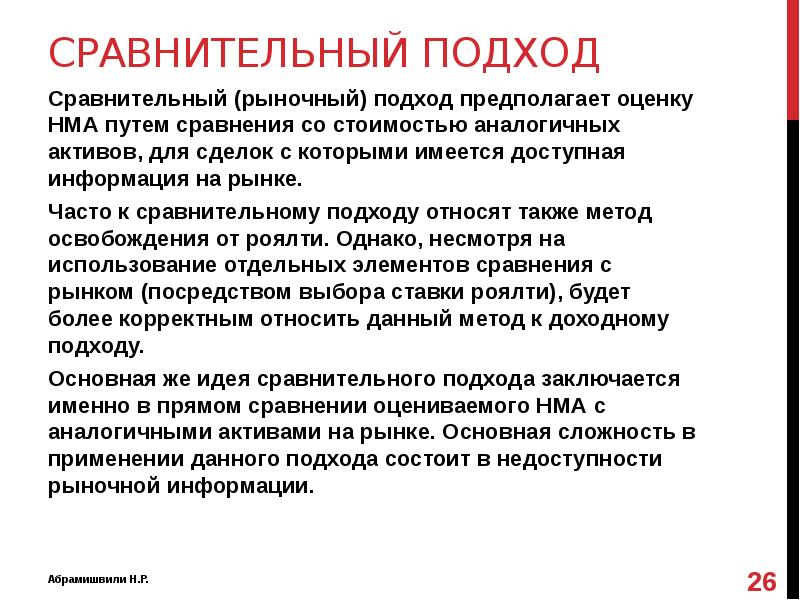 СРАВНИТЕЛЬНЫЙ ПОДХОД

Сравнительный (рыночный) подход предполагает оценку НМА путем сравнения со стоимостью аналогичных активов, для сделок с которыми имеется доступная информация на рынке.

Часто к сравнительному подходу относят также метод освобождения от роялти. Однако, несмотря на использование отдельных элементов сравнения с рынком (посредством выбора ставки роялти), будет более корректным относить данный метод к доходному подходу.

Основная же идея сравнительного подхода заключается именно в прямом сравнении оцениваемого НМА с аналогичными активами на рынке. Основная сложность в применении данного подхода состоит в недоступности рыночной информации.

Абрамишвили Н.Р.

26